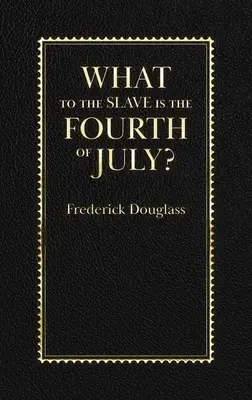 WHAT
TO THE SLAVE IS THE
FOURTH
OF JULY?

Frederick Douglass